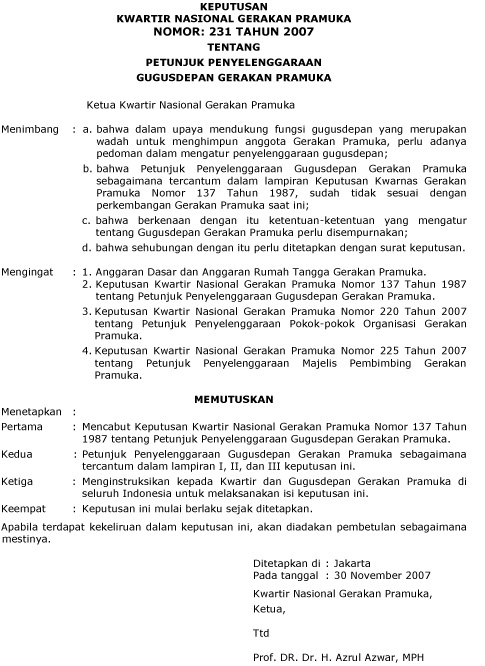 KEPUTUSAN
KWARTIR NASIONAL GERAKAN PRAMUKA
NOMOR: 231 TAHUN 2007
TENTANG
PETUNJUK PENYELENGGARAAN
GUGUSDEPAN GERAKAN PRAMUKA

Ketua Kwartir Nasional Gerakan Pramuka

Menimbang : a. bahwa dalam upaya mendukung fungsi gugusdepan yang merupakan wadah untuk menghimpun anggota Gerakan Pramuka, perlu adanya pedoman dalam mengatur penyelenggaraan gugusdepan;

b. bahwa Petunjuk Penyelenggaraan Gugusdepan Gerakan Pramuka sebagaimana tercantum dalam lampiran Keputusan Kwarnas Gerakan Pramuka Nomor 137 Tahun 1987, sudah tidak sesuai dengan perkembangan Gerakan Pramuka saat ini;

c. bahwa berkenaan dengan itu ketentuan-ketentuan yang mengatur tentang Gugusdepan Gerakan Pramuka perlu disempurnakan;

d. bahwa sehubungan dengan itu perlu ditetapkan dengan surat keputusan.

Mengingat : 1. Anggaran Dasar dan Anggaran Rumah Tangga Gerakan Pramuka.
2. Keputusan Kwartir Nasional Gerakan Pramuka Nomor 137 Tahun 1987 tentang Petunjuk Penyelenggaraan Gugusdepan Gerakan Pramuka.

3. Keputusan Kwartir Nasional Gerakan Pramuka Nomor 220 Tahun 2007 tentang Petunjuk Penyelenggaraan Pokok-pokok Organisasi Gerakan Pramuka.

4. Keputusan Kwartir Nasional Gerakan Pramuka Nomor 225 Tahun 2007 tentang Petunjuk Penyelenggaraan Majelis Pembimbing Gerakan Pramuka.

MEMUTUSKAN

Menetapkan :
Pertama : Mencabut Keputusan Kwartir Nasional Gerakan Pramuka Nomor 137 Tahun 1987 tentang Petunjuk Penyelenggaraan Gugusdepan Gerakan Pramuka.

Kedua : Petunjuk Penyelenggaraan Gugusdepan Gerakan Pramuka sebagaimana tercantum dalam lampiran I, II, dan III keputusan ini.

Ketiga : Menginstruksikan kepada Kwartir dan Gugusdepan Gerakan Pramuka di seluruh Indonesia untuk melaksanakan isi keputusan ini.

Keempat : Keputusan ini mulai berlaku sejak ditetapkan.

Apabila terdapat kekeliruan dalam keputusan ini, akan diadakan pembetulan sebagaimana mestinya.

Ditetapkan di : Jakarta
Pada tanggal : 30 November 2007

Kwartir Nasional Gerakan Pramuka,
Ketua,

Ttd

Prof. DR. Dr. H. Azrul Azwar, MPH